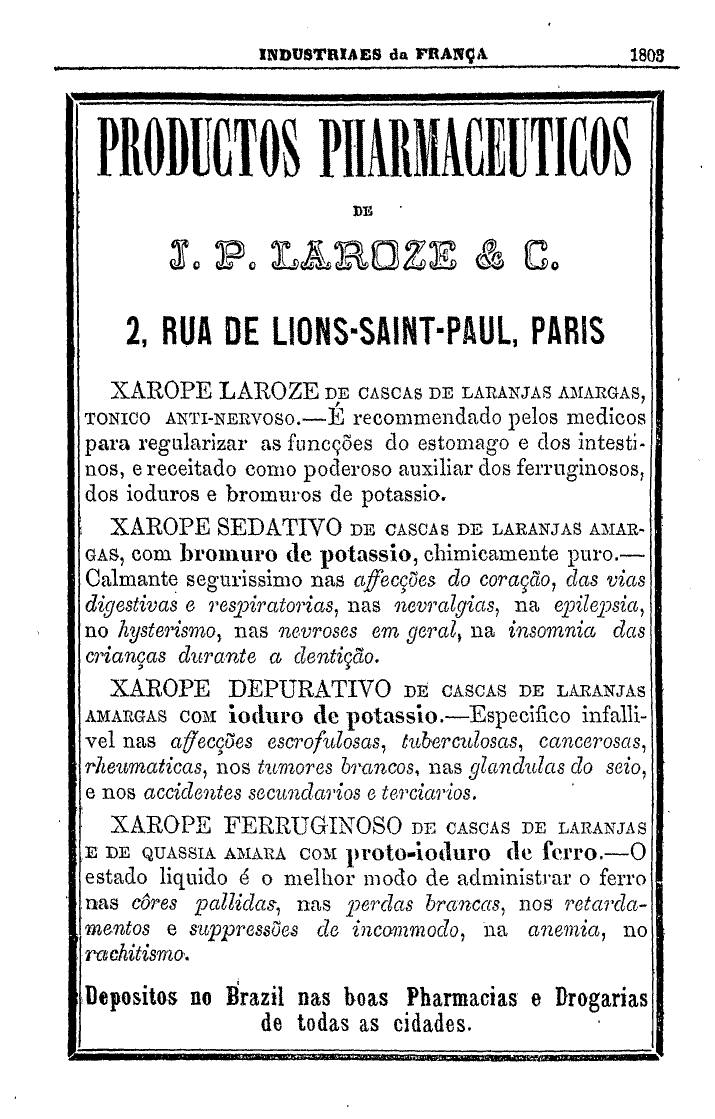 INDUSTRIAES da FRANÇA 1803

PRODUCTOS PHARMACEUTICOS

DE

J. P. LAROZE & C.

2, RUA DE LIONS-SAINT-PAUL, PARIS

XAROPE LAROZE DE CASCAS DE LARANJAS AMARGAS, TONICO ANTI-NERVOSO.—É recommendado pelos medicos para regularizar as funcções do estomago e dos intestinos, e receitado como poderoso auxiliar dos ferruginosos, dos ioduros e bromuros de potassio.

XAROPE SEDATIVO DE CASCAS DE LARANJAS AMARGAS, com bromuro de potassio, chimicamente puro.—Calmante segurissimo nas affecções do coração, das vias digestivas e respiratorias, nas nevralgias, na epilepsia, no hysterismo, nas nevroses em geral, na insomnia das crianças durante a dentição.

XAROPE DEPURATIVO DE CASCAS DE LARANJAS AMARGAS COM ioduro de potassio.—Especifico infallivel nas affecções escrofulosas, tuberculosas, cancerosas, rheumaticas, nos tumores brancos, nas glandulas do seio, e nos accidentes secundarios e terciarios.

XAROPE FERRUGINOSO DE CASCAS DE LARANJAS E DE QUASSIA AMARA COM proto-ioduro de ferro.—O estado liquido é o melhor modo de administrar o ferro nas côres pallidas, nas perdas brancas, nos retardamentos e suppressões de incommodo, na anemia, no rachitismo.

Depositos no Brazil nas boas Pharmacias e Drogarias de todas as cidades.